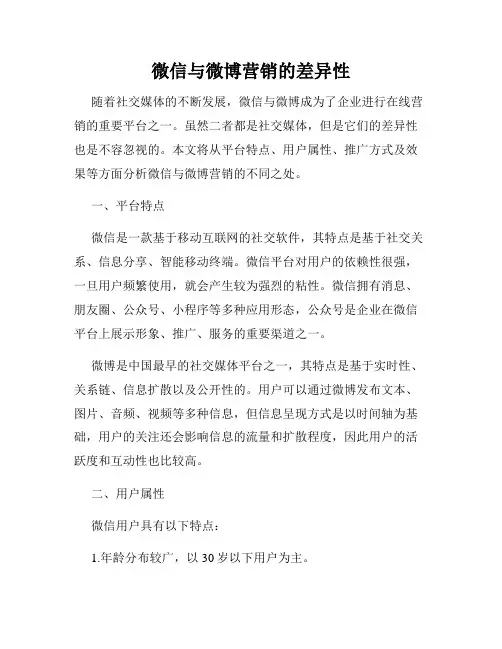 微信与微博营销的差异性

随着社交媒体的不断发展，微信与微博成为了企业进行在线营销的重要平台之一。虽然二者都是社交媒体，但是它们的差异性也是不容忽视的。本文将从平台特点、用户属性、推广方式及效果等方面分析微信与微博营销的不同之处。

一、平台特点

微信是一款基于移动互联网的社交软件，其特点是基于社交关系、信息分享、智能移动终端。微信平台对用户的依赖性很强，一旦用户频繁使用，就会产生较为强烈的粘性。微信拥有消息、朋友圈、公众号、小程序等多种应用形态，公众号是企业在微信平台上展示形象、推广、服务的重要渠道之一。

微博是中国最早的社交媒体平台之一，其特点是基于实时性、关系链、信息扩散以及公开性的。用户可以通过微博发布文本、图片、音频、视频等多种信息，但信息呈现方式是以时间轴为基础，用户的关注还会影响信息的流量和扩散程度，因此用户的活跃度和互动性也比较高。

二、用户属性

微信用户具有以下特点：

1.年龄分布较广，以 30 岁以下用户为主。